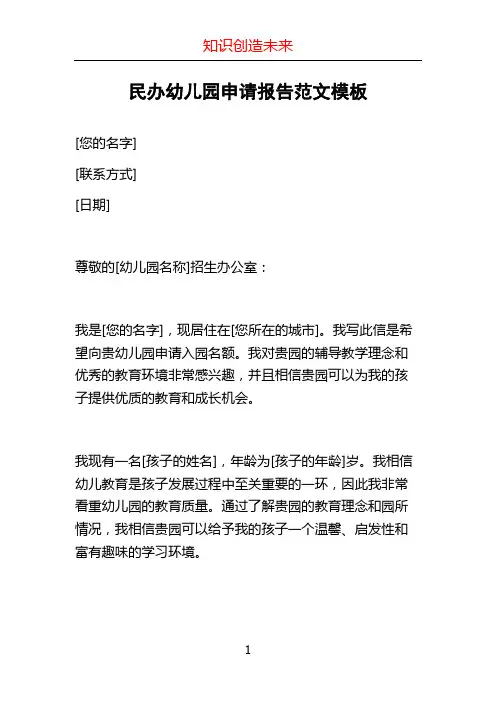 知识创造未来

民办幼儿园申请报告范文模板

[您的名字]

[联系方式]

[日期]

尊敬的[幼儿园名称]招生办公室：

我是[您的名字]，现居住在[您所在的城市]。我写此信是希望向贵幼儿园申请入园名额。我对贵园的辅导教学理念和优秀的教育环境非常感兴趣，并且相信贵园可以为我的孩子提供优质的教育和成长机会。

我现有一名[孩子的姓名]，年龄为[孩子的年龄]岁。我相信幼儿教育是孩子发展过程中至关重要的一环，因此我非常看重幼儿园的教育质量。通过了解贵园的教育理念和园所情况，我相信贵园可以给予我的孩子一个温馨、启发性和富有趣味的学习环境。

1